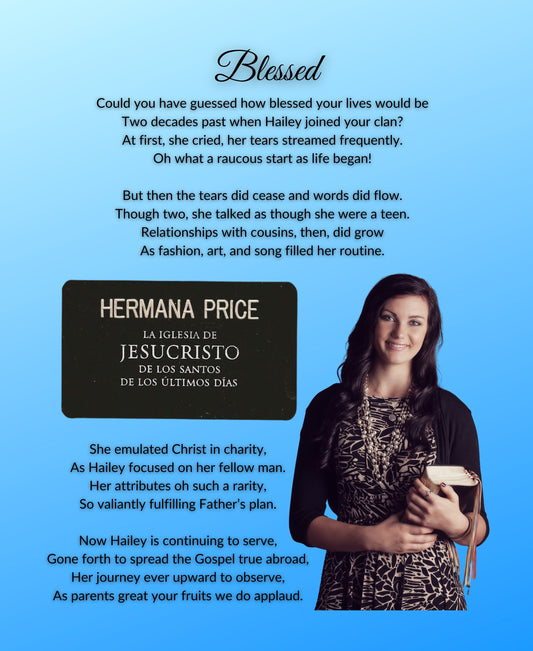 Blessed

Could you have guessed how blessed your lives would be
Two decades past when Hailey joined your clan?
At first, she cried, her tears streamed frequently.
Oh what a raucous start as life began!

But then the tears did cease and words did flow.
Though two, she talked as though she were a teen.
Relationships with cousins, then, did grow
As fashion, art, and song filled her routine.

HERMANA PRICE
LA IGLESIA DE
JESUCRISTO
DE LOS SANTOS
DE LOS ÚLTIMOS DÍAS

She emulated Christ in charity,
As Hailey focused on her fellow man.
Her attributes oh such a rarity,
So valiantly fulfilling Father's plan.

Now Hailey is continuing to serve,
Gone forth to spread the Gospel true abroad,
Her journey ever upward to observe,
As parents great your fruits we do applaud.